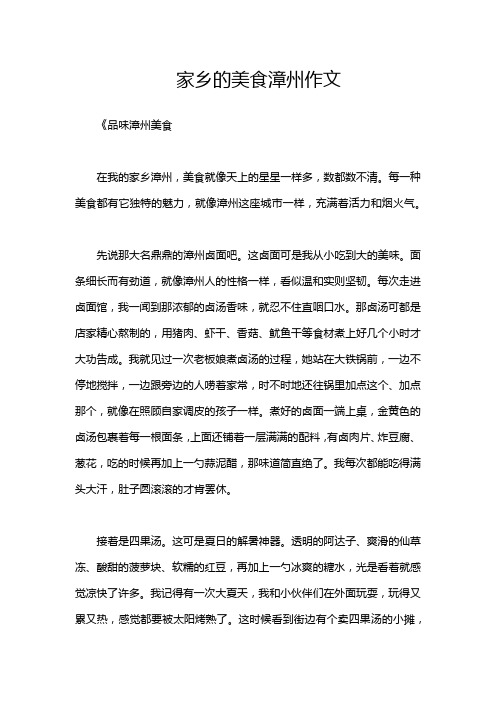 家乡的美食漳州作文

《品味漳州美食

在我的家乡漳州，美食就像天上的星星一样多，数都数不清。每一种美食都有它独特的魅力，就像漳州这座城市一样，充满着活力和烟火气。

先说那大名鼎鼎的漳州卤面吧。这卤面可是我从小吃到大的美味。面条细长而有劲道，就像漳州人的性格一样，看似温和实则坚韧。每次走进卤面馆，我一闻到那浓郁的卤汤香味，就忍不住直咽口水。那卤汤可都是店家精心熬制的，用猪肉、虾干、香菇、鱿鱼干等食材煮上好几个小时才大功告成。我就见过一次老板娘煮卤汤的过程，她站在大铁锅前，一边不停地搅拌，一边跟旁边的人唠着家常，时不时地还往锅里加点这个、加点那个，就像在照顾自家调皮的孩子一样。煮好的卤面一端上桌，金黄色的卤汤包裹着每一根面条，上面还铺着一层满满的配料，有卤肉片、炸豆腐、葱花，吃的时候再加上一勺蒜泥醋，那味道简直绝了。我每次都能吃得满头大汗，肚子圆滚滚的才肯罢休。

接着是四果汤。这可是夏日的解暑神器。透明的阿达子、爽滑的仙草冻、酸甜的菠萝块、软糯的红豆，再加上一勺冰爽的糖水，光是看着就感觉凉快了许多。我记得有一次大夏天，我和小伙伴们在外面玩耍，玩得又累又热，感觉都要被太阳烤熟了。这时候看到街边有个卖四果汤的小摊，